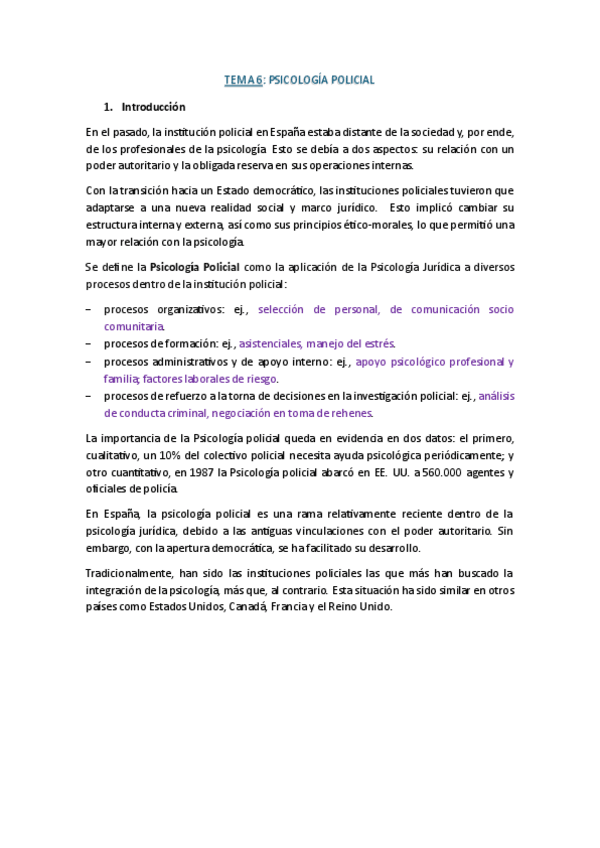 TEMA 6: PSICOLOGÍA POLICIAL

1. Introducción

En el pasado, la institución policial en España estaba distante de la sociedad y, por ende, de los profesionales de la psicología. Esto se debía a dos aspectos: su relación con un poder autoritario y la obligada reserva en sus operaciones internas.

Con la transición hacia un Estado democrático, las instituciones policiales tuvieron que adaptarse a una nueva realidad social y marco jurídico. Esto implicó cambiar su estructura interna y externa, así como sus principios ético-morales, lo que permitió una mayor relación con la psicología.

Se define la Psicología Policial como la aplicación de la Psicología Jurídica a diversos procesos dentro de la institución policial:

– procesos organizativos: ej., selección de personal, de comunicación socio comunitaria.
– procesos de formación: ej., asistenciales, manejo del estrés.
– procesos administrativos y de apoyo interno: ej., apoyo psicológico profesional y familia; factores laborales de riesgo.
– procesos de refuerzo a la torna de decisiones en la investigación policial: ej., análisis de conducta criminal, negociación en toma de rehenes.

La importancia de la Psicología policial queda en evidencia en dos datos: el primero, cualitativo, un 10% del colectivo policial necesita ayuda psicológica periódicamente; y otro cuantitativo, en 1987 la Psicología policial abarcó en EE. UU. a 560.000 agentes y oficiales de policía.

En España, la psicología policial es una rama relativamente reciente dentro de la psicología jurídica, debido a las antiguas vinculaciones con el poder autoritario. Sin embargo, con la apertura democrática, se ha facilitado su desarrollo.

Tradicionalmente, han sido las instituciones policiales las que más han buscado la integración de la psicología, más que, al contrario. Esta situación ha sido similar en otros países como Estados Unidos, Canadá, Francia y el Reino Unido.